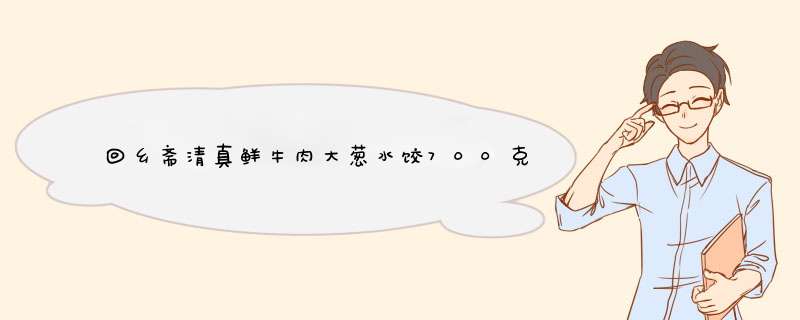 回乡斋清真鲜牛肉大葱水饺700克